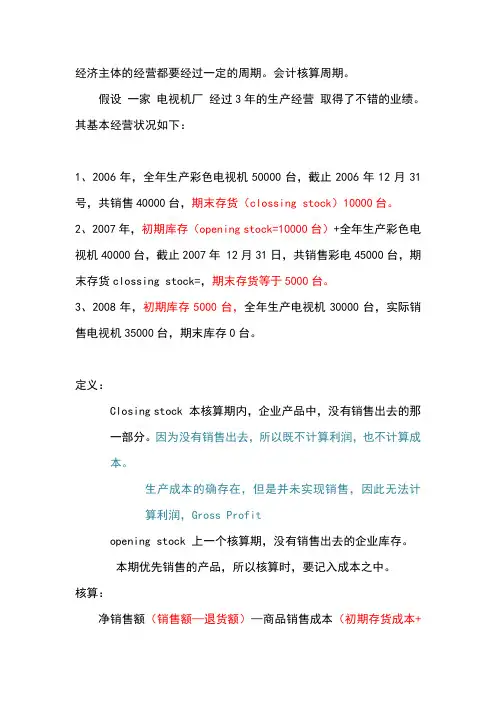 经济主体的经营都要经过一定的周期。会计核算周期。

假设 一家 电视机厂 经过 3 年的生产经营 取得了不错的业绩。其基本经营状况如下：

1、2006 年，全年生产彩色电视机 50000 台，截止 2006 年 12 月 31 号，共销售 40000 台，期末存货（clossing stock）10000 台。

2、2007 年，初期库存（opening stock=10000 台）+全年生产彩色电视机 40000 台，截止 2007 年 12 月 31 日，共销售彩电 45000 台，期末存货 clossing stock=，期末存货等于 5000 台。

3、2008 年，初期库存 5000 台，全年生产电视机 30000 台，实际销售电视机 35000 台，期末库存 0 台。

定义：

Closing stock 本核算期内，企业产品中，没有销售出去的那一部分。因为没有销售出去，所以既不计算利润，也不计算成本。

生产成本的确存在，但是并未实现销售，因此无法计算利润，Gross Profit

opening stock 上一个核算期，没有销售出去的企业库存。

本期优先销售的产品，所以核算时，要记入成本之中。

核算：

净销售额（销售额—退货额）—商品销售成本（初期存货成本+